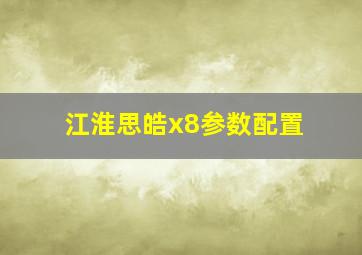 江淮思皓x8参数配置